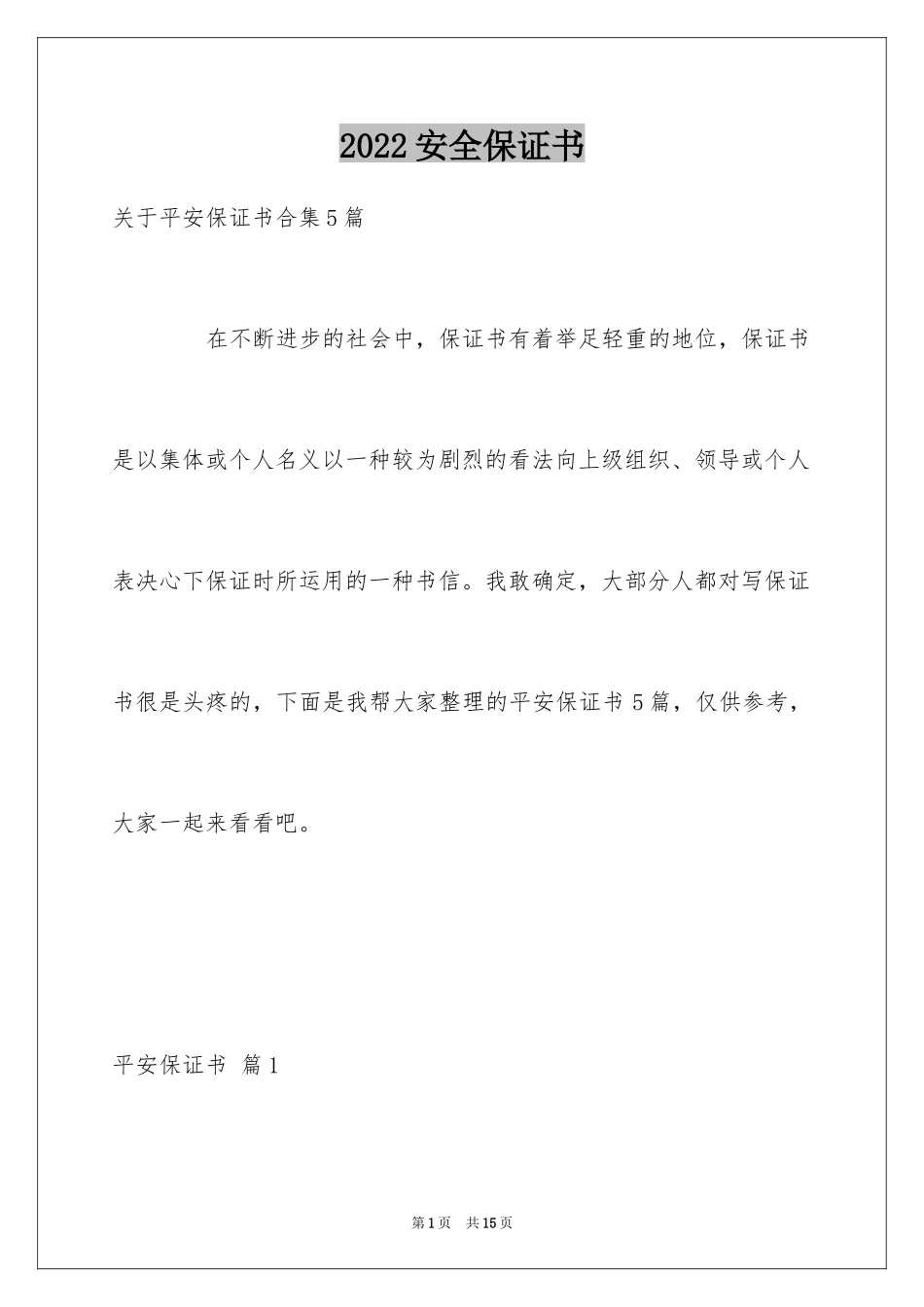 2022 安全保证书

关于平安保证书合集 5 篇

在不断进步的社会中，保证书有着举足轻重的地位，保证书是以集体或个人名义以一种较为剧烈的看法向上级组织、领导或个人表决心下保证时所运用的一种书信。我敢确定，大部分人都对写保证书很是头疼的，下面是我帮大家整理的平安保证书 5 篇，仅供参考，大家一起来看看吧。

平安保证书 篇 1

第 1 页 共 15 页